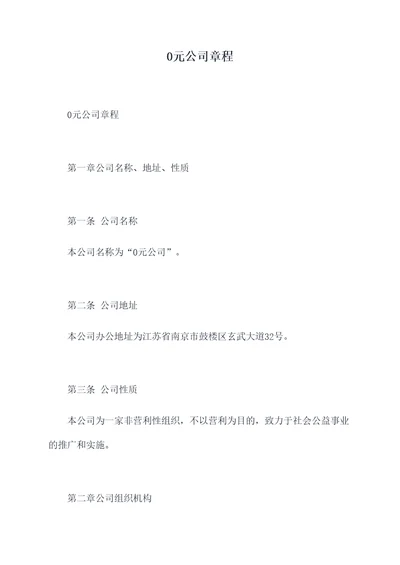 0元公司章程

0元公司章程

第一章公司名称、地址、性质

第一条 公司名称

本公司名称为“0元公司”。

第二条 公司地址

本公司办公地址为江苏省南京市鼓楼区玄武大道32号。

第三条 公司性质

本公司为一家非营利性组织，不以营利为目的，致力于社会公益事业的推广和实施。

第二章公司组织机构